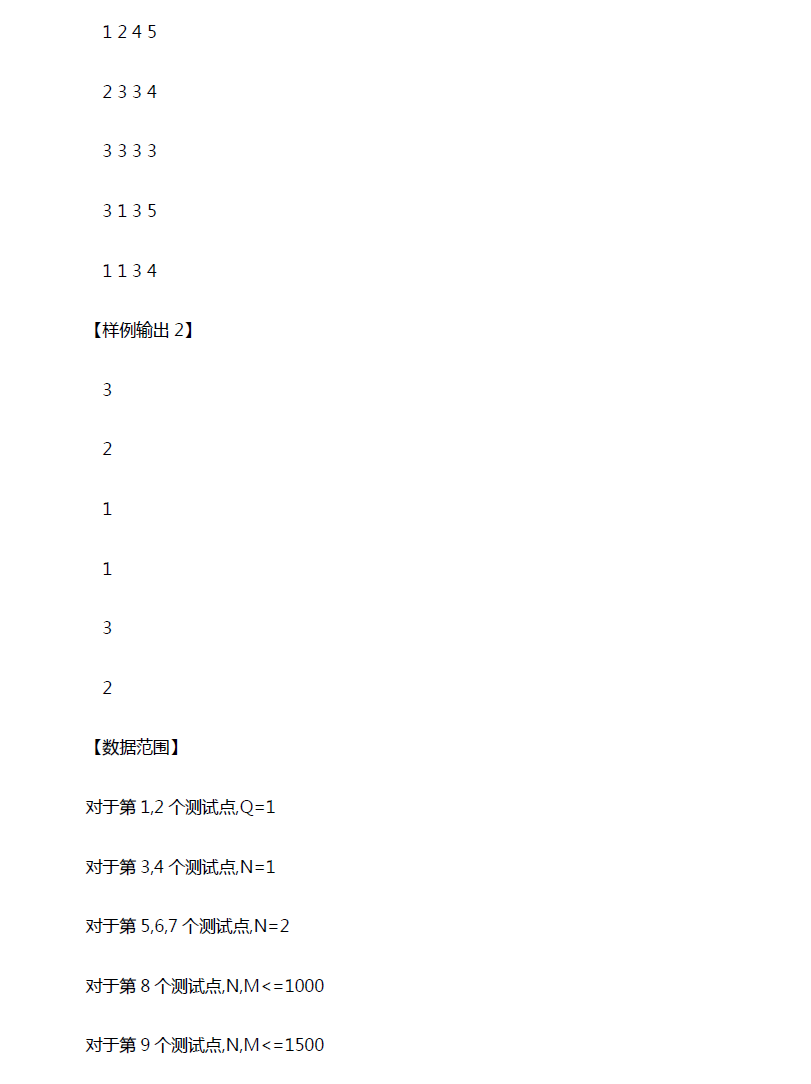 1 2 4 5

2 3 3 4

3 3 3 3

3 1 3 5

1 1 3 4

【样例输出 2】

3

2

1

1

3

2

【数据范围】

对于第 1,2 个测试点,Q=1

对于第 3,4 个测试点,N=1

对于第 5,6,7 个测试点,N=2

对于第 8 个测试点,N,M<=1000

对于第 9 个测试点,N,M<=1500